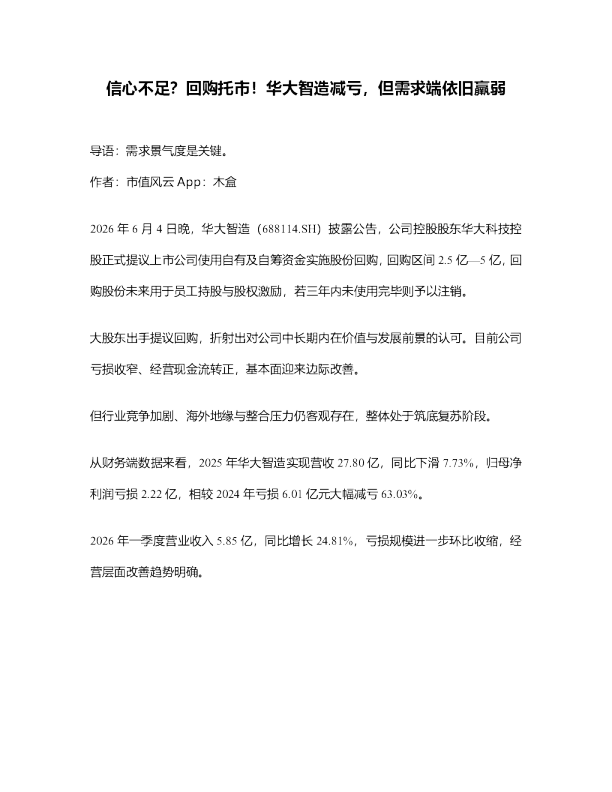 信心不足？回购托市！华大智造减亏，但需求端依旧羸弱

导语：需求景气度是关键。

作者：市值风云App：木盒

2026年6月4日晚，华大智造（688114.SH）披露公告，公司控股股东华大科技控股正式提议上市公司使用自有及自筹资金实施股份回购，回购区间2.5亿—5亿，回购股份未来用于员工持股与股权激励，若三年内未使用完毕则予以注销。

大股东出手提议回购，折射出对公司中长期内在价值与发展前景的认可。目前公司亏损收窄、经营现金流转正，基本面迎来边际改善。

但行业竞争加剧、海外地缘与整合压力仍客观存在，整体处于筑底复苏阶段。

从财务端数据来看，2025年华大智造实现营收27.80亿，同比下滑7.73%，归母净利润亏损2.22亿，相较2024年亏损6.01亿元大幅减亏63.03%。

2026年一季度营业收入5.85亿，同比增长24.81%，亏损规模进一步环比收缩，经营层面改善趋势明确。